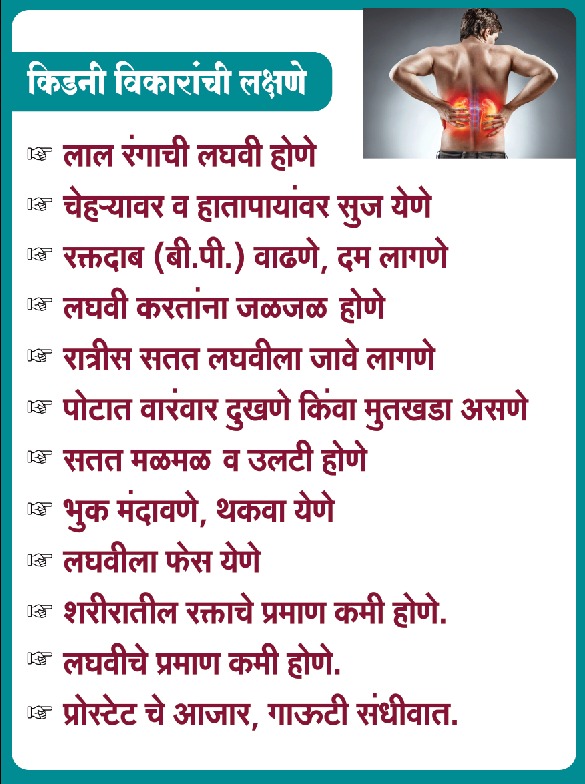 किडनी विकारांची लक्षणे

☞ लाल रंगाची लघवी होणे
☞ चेहऱ्यावर व हातापायांवर सुज येणे
☞ रक्तदाब (बी.पी.) वाढणे, दम लागणे
☞ लघवी करतांना जळजळ होणे
☞ रात्रीस सतत लघवीला जावे लागणे
☞ पोटात वारंवार दुखणे किंवा मुतखडा असणे
☞ सतत मळमळ व उलटी होणे
☞ भुक मंदावणे, थकवा येणे
☞ लघवीला फेस येणे
☞ शरीरातील रक्ताचे प्रमाण कमी होणे.
☞ लघवीचे प्रमाण कमी होणे.
☞ प्रोस्टेट चे आजार, गाऊटी संधीवात.